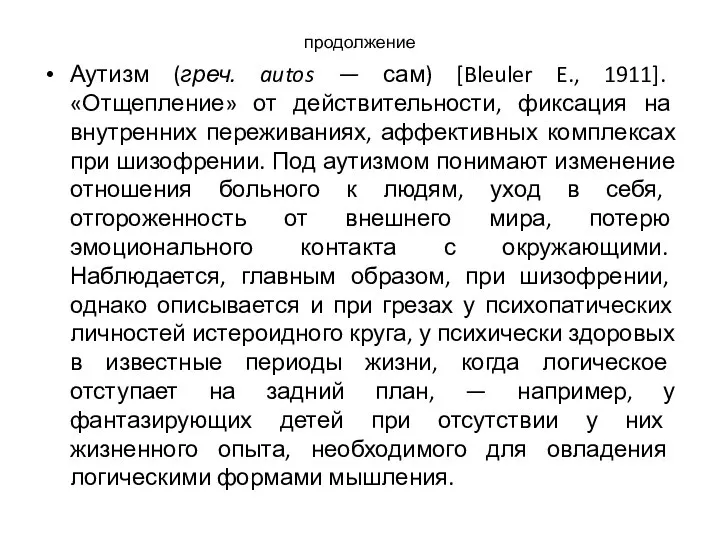 продолжение

• Аутизм (греч. autos — сам) [Bleuler E., 1911]. «Отщепление» от действительности, фиксация на внутренних переживаниях, аффективных комплексах при шизофрении. Под аутизмом понимают изменение отношения больного к людям, уход в себя, отгороженность от внешнего мира, потерю эмоционального контакта с окружающими. Наблюдается, главным образом, при шизофрении, однако описывается и при грезах у психопатических личностей истероидного круга, у психически здоровых в известные периоды жизни, когда логическое отступает на задний план, — например, у фантазирующих детей при отсутствии у них жизненного опыта, необходимого для овладения логическими формами мышления.